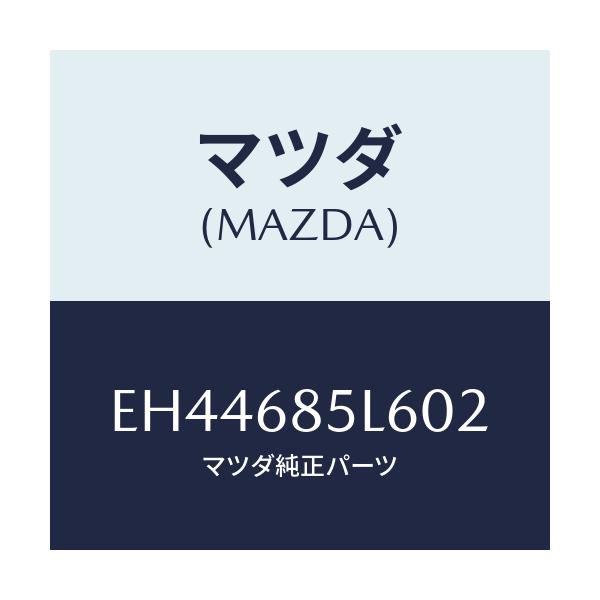 マツダ
(MAZDA)

EH44685L602
マツダ純正パーツ